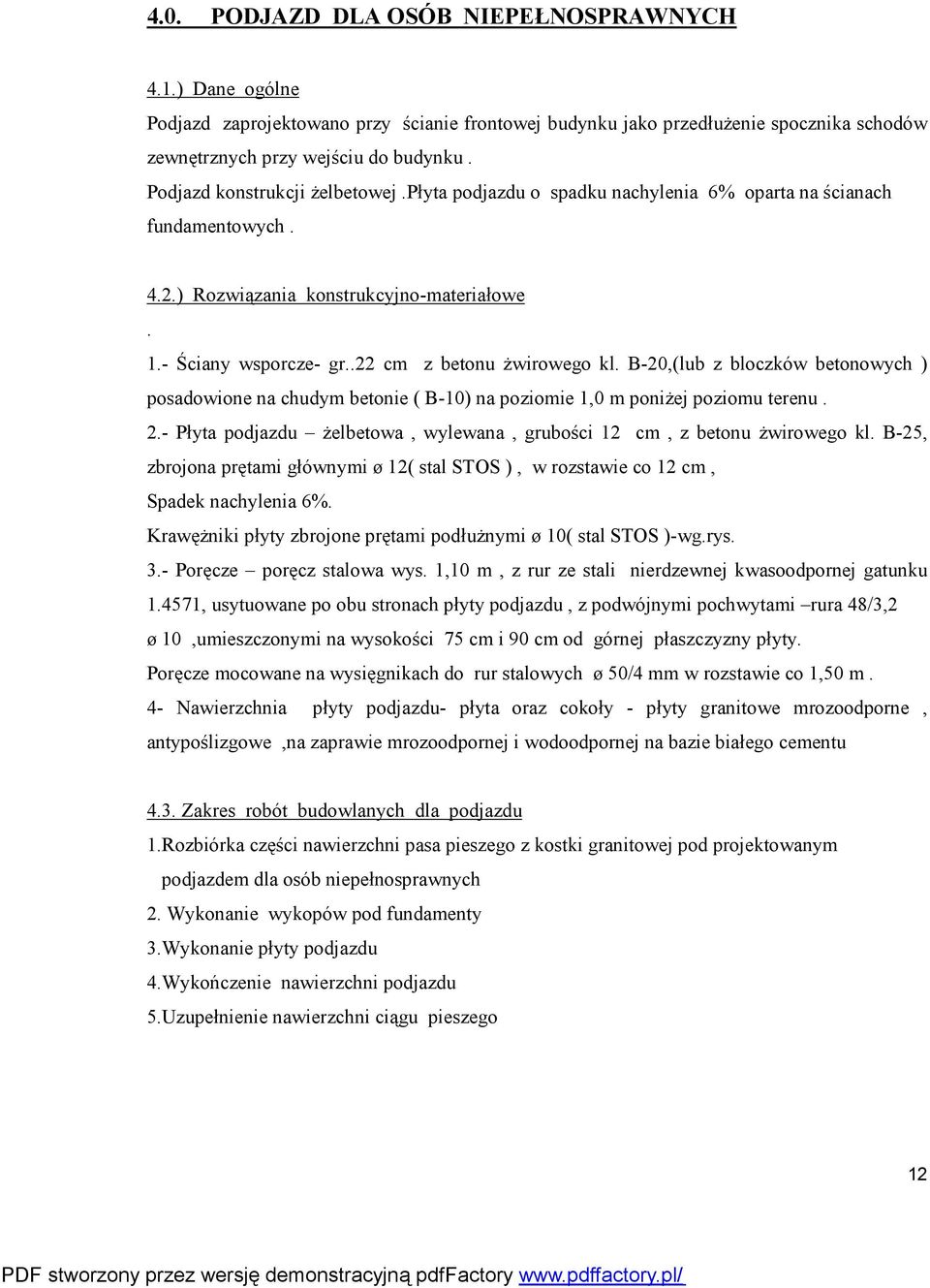 4.0. PODJAZD DLA OSÓB NIEPEŁNOSPRAWNYCH

4.1.) Dane ogólne

Podjazd zaprojektowano przy ścianie frontowej budynku jako przedłużenie spocznika schodów zewnętrznych przy wejściu do budynku .

Podjazd konstrukcji żelbetowej .płyta podjazdu o spadku nachylenia 6% oparta na ścianach fundamentowych .

4.2.) Rozwiązania konstrukcyjno-materiałowe

.

1.- Ściany wsporcze- gr..22 cm z betonu żwirowego kl. B-20,(lub z bloczków betonowych ) posadowione na chudym betonie ( B-10) na poziomie 1,0 m poniżej poziomu terenu .

2.- Płyta podjazdu – żelbetowa , wylewana , grubości 12 cm , z betonu żwirowego kl. B-25, zbrojona prętami głównymi ø 12( stal STOS ) , w rozstawie co 12 cm ,

Spadek nachylenia 6%.

Krawężniki płyty zbrojone prętami podłużnymi ø 10( stal STOS )-wg.rys.

3.- Poręcze – poręcz stalowa wys. 1,10 m , z rur ze stali nierdzewnej kwasoodpornej gatunku 1.4571, usytuowane po obu stronach płyty podjazdu , z podwójnymi pochwytami –rura 48/3,2 ø 10 ,umieszczonymi na wysokości 75 cm i 90 cm od górnej płaszczyzny płyty.

Poręcze mocowane na wysięgnikach do rur stalowych ø 50/4 mm w rozstawie co 1,50 m .

4- Nawierzchnia płyty podjazdu- płyta oraz cokoły - płyty granitowe mrozoodporne , antypoślizgowe ,na zaprawie mrozoodpornej i wodoodpornej na bazie białego cementu

4.3. Zakres robót budowlanych dla podjazdu

1.Rozbiórka części nawierzchni pasa pieszego z kostki granitowej pod projektowanym podjazdem dla osób niepełnosprawnych

2. Wykonanie wykopów pod fundamenty

3.Wykonanie płyty podjazdu

4.Wykończenie nawierzchni podjazdu

5.Uzupełnienie nawierzchni ciągu pieszego

12

PDF stworzony przez wersję demonstracyjną pdfFactory www.pdffactory.pl/